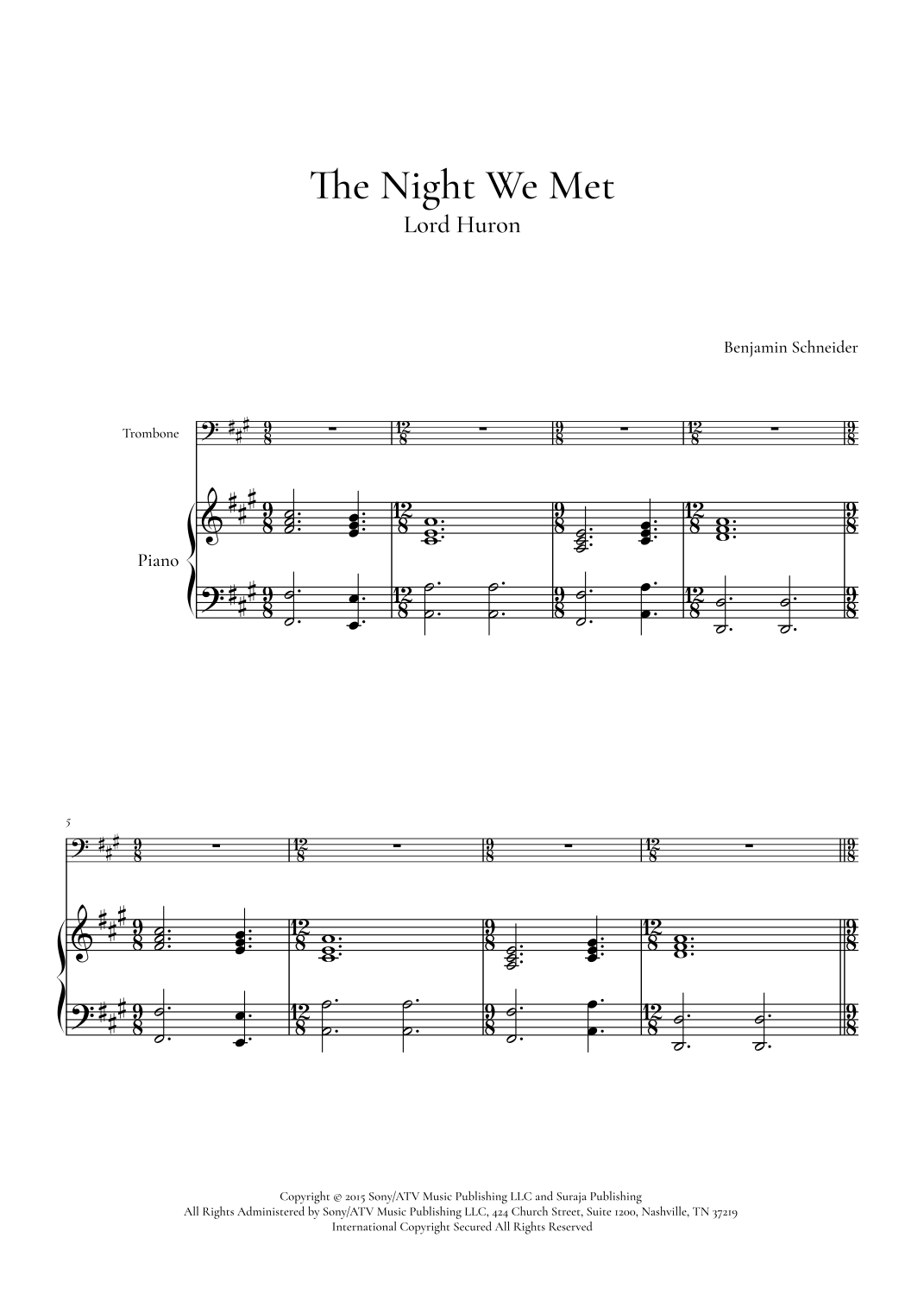 The Night We Met
Lord Huron

Benjamin Schneider

Trombone

Piano

5

Copyright © 2015 Sony/ATV Music Publishing LLC and Suraja Publishing
All Rights Administered by Sony/ATV Music Publishing LLC, 424 Church Street, Suite 1200, Nashville, TN 37219
International Copyright Secured All Rights Reserved